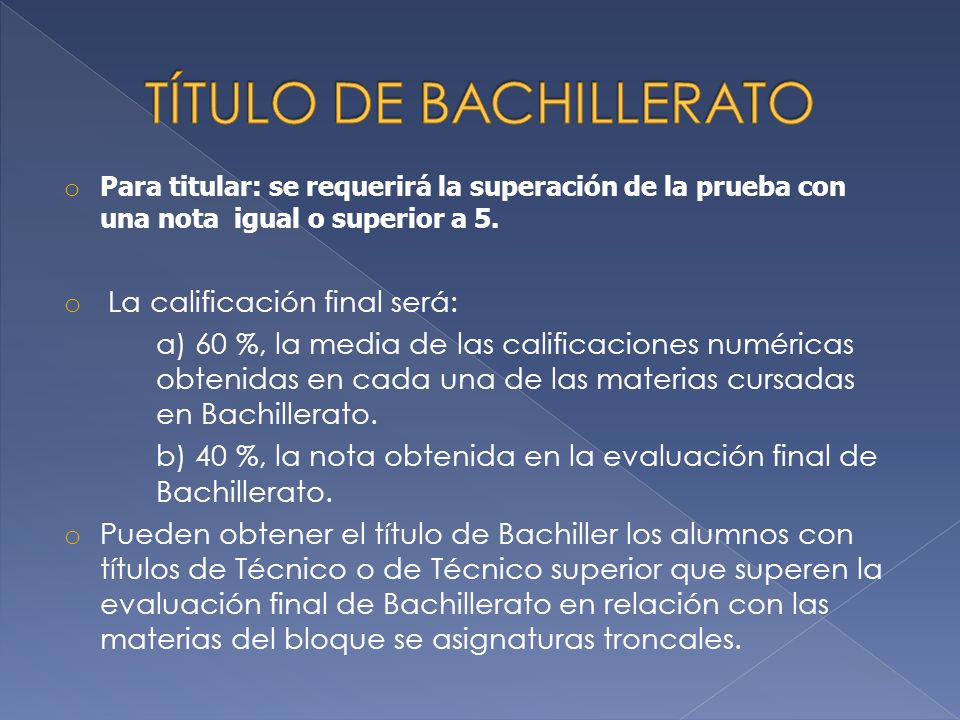 TÍTULO DE BACHILLERATO

o Para titular: se requerirá la superación de la prueba con una nota igual o superior a 5.

o La calificación final será:

a) 60 %, la media de las calificaciones numéricas obtenidas en cada una de las materias cursadas en Bachillerato.

b) 40 %, la nota obtenida en la evaluación final de Bachillerato.

o Pueden obtener el título de Bachiller los alumnos con títulos de Técnico o de Técnico superior que superen la evaluación final de Bachillerato en relación con las materias del bloque se asignaturas troncales.